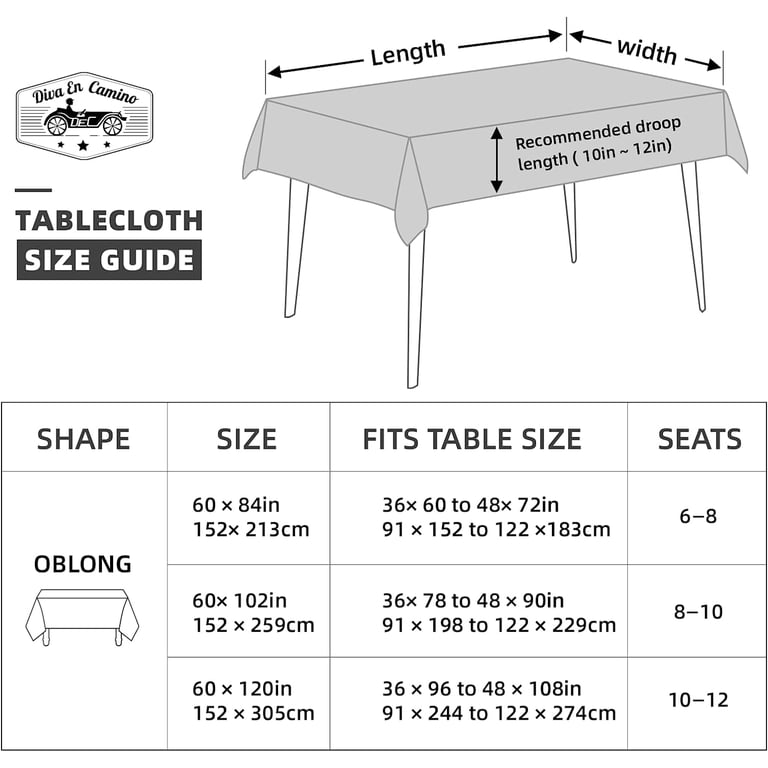 Diva En Camino
DEC

TABLECLOTH
SIZE GUIDE

Length
width
Recommended droop length ( 10in ~ 12in)

| SHAPE | SIZE | FITS TABLE SIZE | SEATS |
|---|---|---|---|
| OBLONG | 60 × 84in 152× 213cm | 36× 60 to 48× 72in 91 × 152 to 122 ×183cm | 6–8 |
| | 60× 102in 152 × 259cm | 36× 78 to 48 × 90in 91 × 198 to 122 × 229cm | 8–10 |
| | 60 × 120in 152 × 305cm | 36 × 96 to 48 × 108in 91 × 244 to 122 × 274cm | 10–12 |